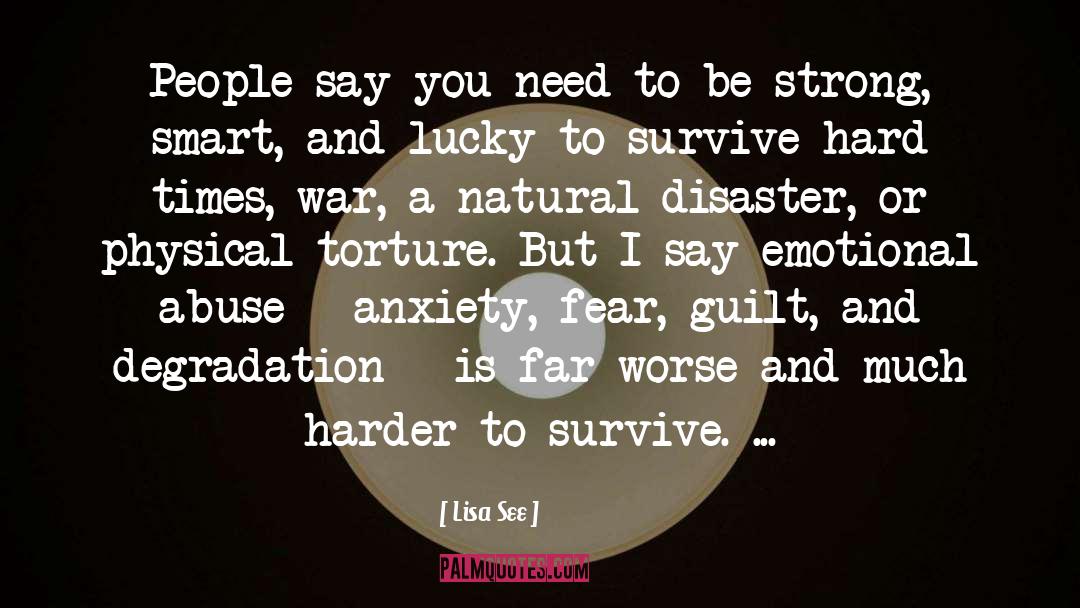 People say you need to be strong, smart, and lucky to survive hard times, war, a natural disaster, or physical torture. But I say emotional abuse   anxiety, fear, guilt, and degradation   is far worse and much harder to survive. ...

[ Lisa See ]

PALMQUOTES.COM